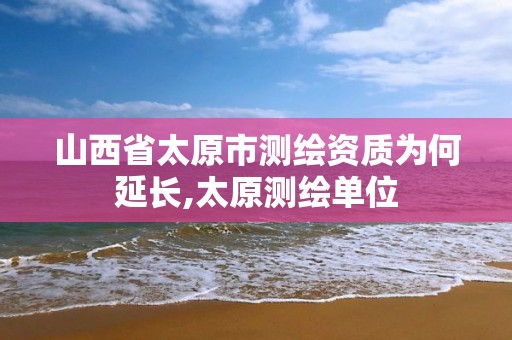 山西省太原市测绘资质为何延长,太原测绘单位